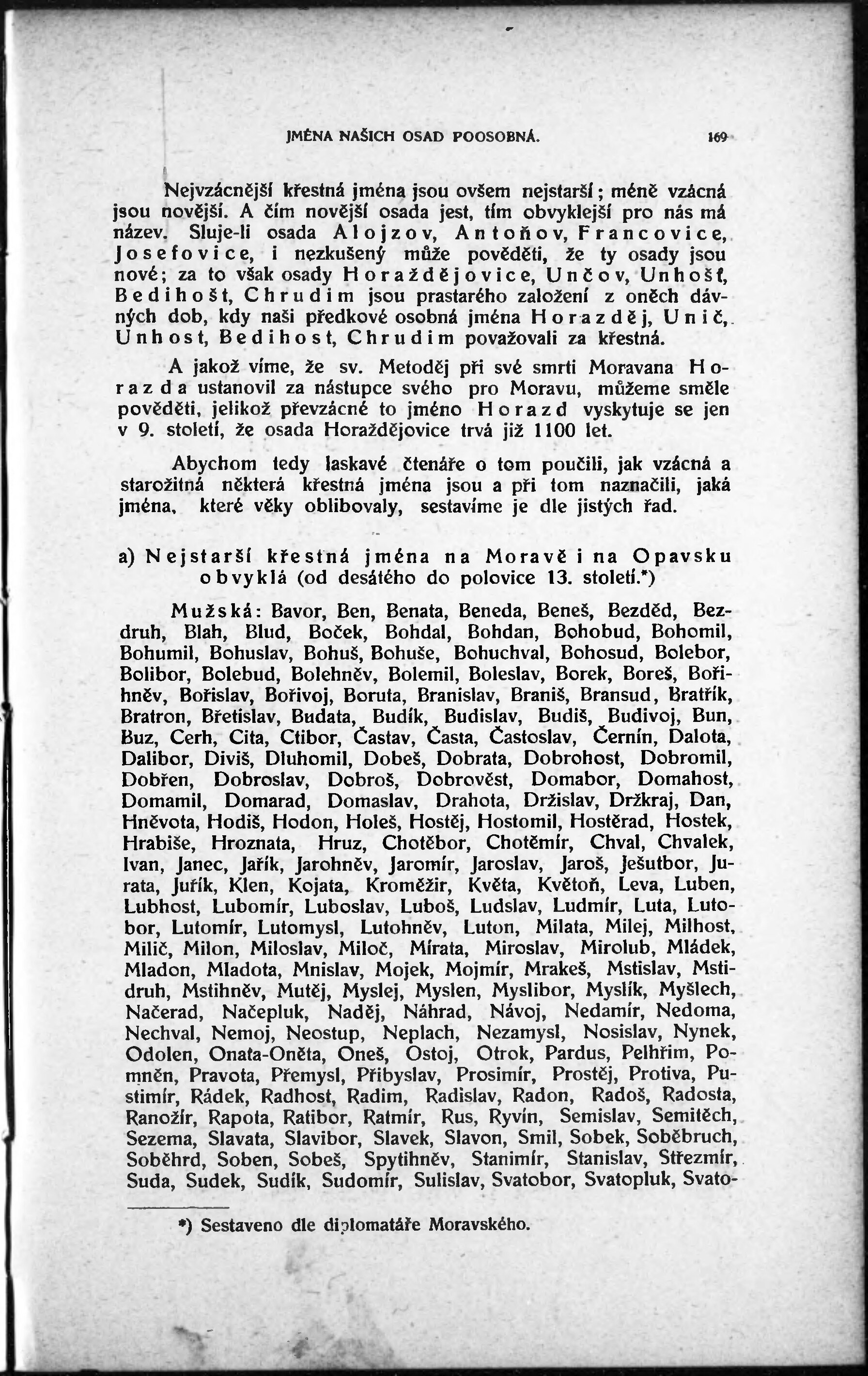 JMÉNA NAŠICH OSAD POOSOBNÁ. 169

Nejvzácnější křestná jména jsou ovšem nejstarší; méně vzácná jsou novější. A čím novější osada jest, tím obvyklejší pro nás má název. Sluje-li osada Alojzov, Antoňov, Francovice, Josefovice, i nezkušený může pověděti, že ty osady jsou nové; za to však osady Horaždějovice, Unčov, Unhošť, Bedihošt, Chrudim jsou prastarého založení z oněch dávných dob, kdy naši předkové osobná jména Horazděj, Unič, Unhost, Bedihost, Chrudim považovali za křestná.

A jakož víme, že sv. Metoděj při své smrti Moravana Horazda ustanovil za nástupce svého pro Moravu, můžeme směle pověděti, jelikož převzácné to jméno Horazd vyskytuje se jen v 9. století, že osada Horaždějovice trvá již 1100 let.

Abychom tedy laskavé čtenáře o tom poučili, jak vzácná a starožitná některá křestná jména jsou a při tom naznačili, jaká jména, které věky oblibovaly, sestavíme je dle jistých řad.

a) Nejstarší křestná jména na Moravě i na Opavsku obvyklá (od desátého do polovice 13. století.*)

Mužská: Bavor, Ben, Benata, Beneda, Beneš, Bezděd, Bezdruh, Blah, Blud, Boček, Bohdal, Bohdan, Bohobud, Bohomil, Bohumil, Bohuslav, Bohuš, Bohuše, Bohuchval, Bohosud, Bolebor, Bolibor, Bolebud, Bolehněv, Bolemil, Boleslav, Borek, Boreš, Bořihněv, Bořislav, Bořivoj, Boruta, Branislav, Braniš, Bransud, Bratřík, Bratron, Břetislav, Budata, Budík, Budislav, Budiš, Budivoj, Bun, Buz, Cerh, Cita, Ctibor, Častav, Časta, Častoslav, Černín, Dalota, Dalibor, Diviš, Dluhomil, Dobeš, Dobrata, Dobrohost, Dobromil, Dobřen, Dobroslav, Dobroš, Dobrověst, Domabor, Domahost, Domamil, Domarad, Domaslav, Drahota, Držislav, Držkraj, Dan, Hněvota, Hodiš, Hodon, Holeš, Hostěj, Hostomil, Hostěrad, Hostek, Hrabiše, Hroznata, Hruz, Chotěbor, Chotěmír, Chval, Chvalek, Ivan, Janec, Jařík, Jarohněv, Jaromír, Jaroslav, Jaroš, Ješutbor, Jurata, Juřík, Klen, Kojata, Kroměžir, Květa, Květoň, Leva, Luben, Lubhost, Lubomír, Luboslav, Luboš, Ludslav, Ludmír, Luta, Lutobor, Lutomír, Lutomysl, Lutohněv, Luton, Milata, Milej, Milhost, Milič, Milon, Miloslav, Miloč, Mírata, Miroslav, Mirolub, Mládek, Mladon, Mladota, Mnislav, Mojek, Mojmír, Mrakeš, Mstislav, Mstidruh, Mstihněv, Mutěj, Myslej, Myslen, Myslibor, Myslík, Myšlech, Načerad, Načepluk, Naděj, Náhrad, Návoj, Nedamír, Nedoma, Nechval, Nemoj, Neostup, Neplach, Nezamysl, Nosislav, Nynek, Odolen, Onata-Oněta, Oneš, Ostoj, Otrok, Pardus, Pelhřim, Pomněn, Pravota, Přemysl, Přibyslav, Prosimír, Prostěj, Protiva, Pustimír, Rádek, Radhost, Radim, Radislav, Radon, Radoš, Radosta, Ranožír, Rapota, Ratibor, Ratmír, Rus, Ryvín, Semislav, Semitěch, Sezema, Slavata, Slavibor, Slavek, Slavon, Smil, Sobek, Soběbruch, Soběhrd, Soben, Sobeš, Spytihněv, Stanimír, Stanislav, Střezmír, Suda, Sudek, Sudík, Sudomír, Sulislav, Svatobor, Svatopluk, Svato-

*) Sestaveno dle diplomatáře Moravského.